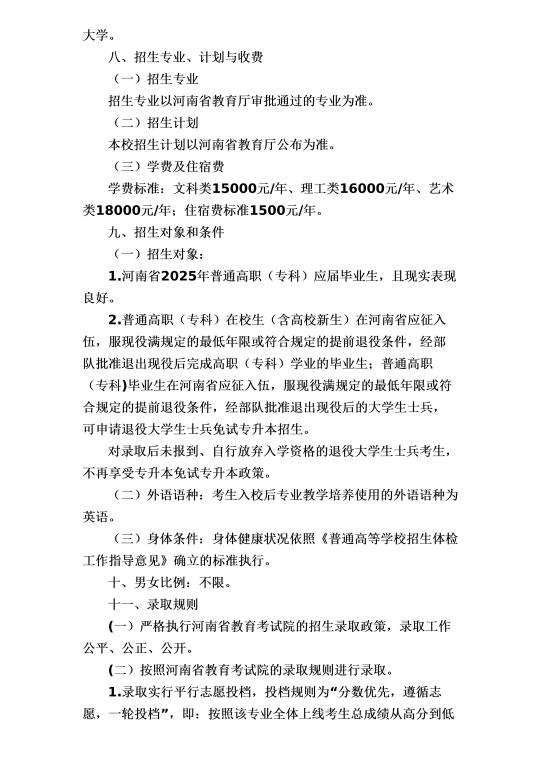 大学。

八、招生专业、计划与收费

（一）招生专业

招生专业以河南省教育厅审批通过的专业为准。

（二）招生计划

本校招生计划以河南省教育厅公布为准。

（三）学费及住宿费

学费标准：文科类15000元/年、理工类16000元/年、艺术类18000元/年；住宿费标准1500元/年。

九、招生对象和条件

（一）招生对象：

1.河南省2025年普通高职（专科）应届毕业生，且现实表现良好。

2.普通高职（专科）在校生（含高校新生）在河南省应征入伍，服现役满规定的最低年限或符合规定的提前退役条件，经部队批准退出现役后完成高职（专科）学业的毕业生；普通高职（专科)毕业生在河南省应征入伍，服现役满规定的最低年限或符合规定的提前退役条件，经部队批准退出现役后的大学生士兵，可申请退役大学生士兵免试专升本招生。

对录取后未报到、自行放弃入学资格的退役大学生士兵考生，不再享受专升本免试专升本政策。

（二）外语语种：考生入校后专业教学培养使用的外语语种为英语。

（三）身体条件：身体健康状况依照《普通高等学校招生体检工作指导意见》确立的标准执行。

十、男女比例：不限。

十一、录取规则

(一）严格执行河南省教育考试院的招生录取政策，录取工作公平、公正、公开。

(二）按照河南省教育考试院的录取规则进行录取。

1.录取实行平行志愿投档，投档规则为“分数优先，遵循志愿，一轮投档”，即：按照该专业全体上线考生总成绩从高分到低